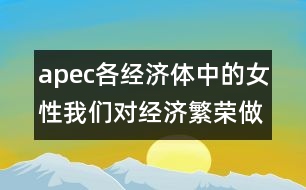 apec各经济体中的女性我们对经济繁荣做